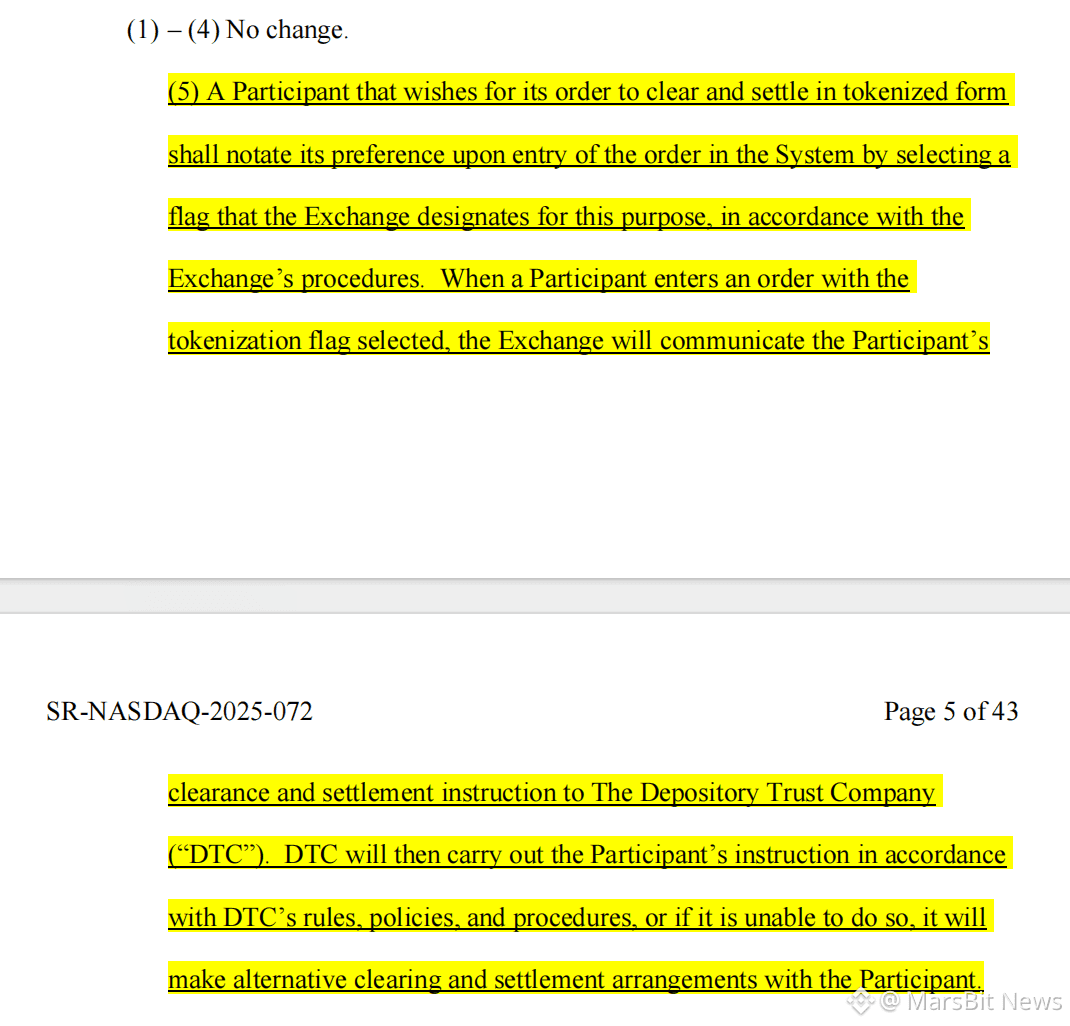 (1) – (4) No change.

(5) A Participant that wishes for its order to clear and settle in tokenized form shall notate its preference upon entry of the order in the System by selecting a flag that the Exchange designates for this purpose, in accordance with the Exchange's procedures. When a Participant enters an order with the tokenization flag selected, the Exchange will communicate the Participant's

SR-NASDAQ-2025-072

Page 5 of 43

clearance and settlement instruction to The Depository Trust Company ("DTC"). DTC will then carry out the Participant's instruction in accordance with DTC's rules, policies, and procedures, or if it is unable to do so, it will make alternative clearing and settlement arrangements with the Participant.

@ MarsBit News